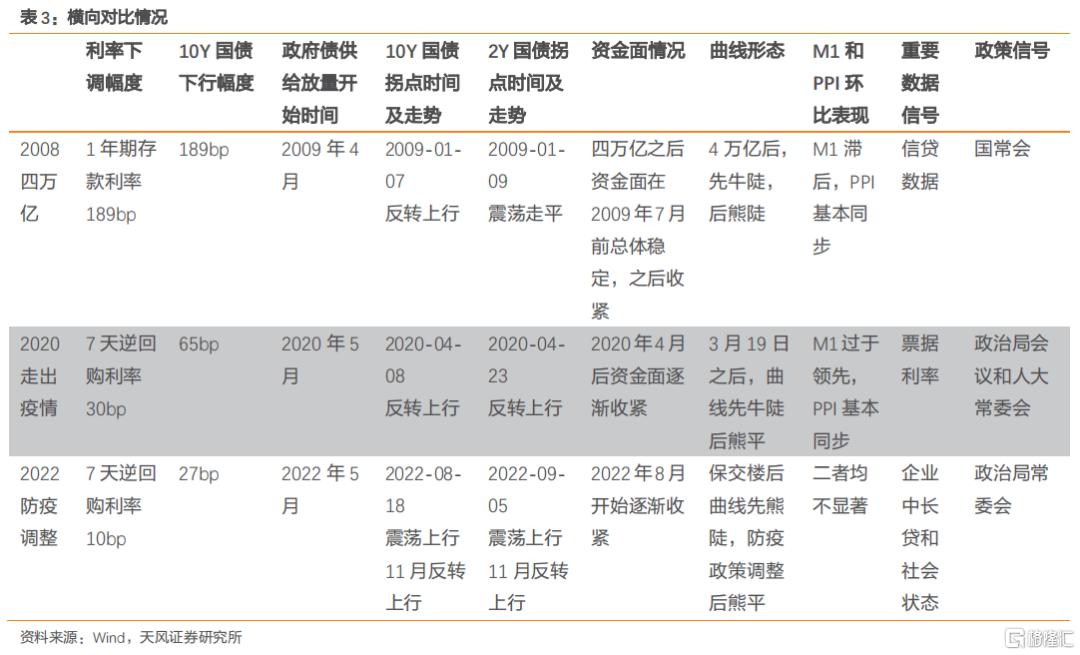 表 3：横向对比情况

| | 利率下调幅度 | 10Y 国债下行幅度 | 政府债供给放量开始时间 | 10Y 国债拐点时间及走势 | 2Y 国债拐点时间及走势 | 资金面情况 | 曲线形态 | M1 和 PPI 环比表现 | 重要数据信号 | 政策信号 |
|---|---|---|---|---|---|---|---|---|---|---|
| 2008 四万亿 | 1 年期存款利率 189bp | 189bp | 2009 年 4 月 | 2009-01-07 反转上行 | 2009-01-09 震荡走平 | 四万亿之后资金面在 2009 年 7 月前总体稳定，之后收紧 | 4 万亿后，先牛陡，后熊陡 | M1 滞后，PPI 基本同步 | 信贷数据 | 国常会 |
| 2020 走出疫情 | 7 天逆回购利率 30bp | 65bp | 2020 年 5 月 | 2020-04-08 反转上行 | 2020-04-23 反转上行 | 2020 年 4 月后资金面逐渐收紧 | 3 月 19 日之后，曲线先牛陡后熊平 | M1 过于领先，PPI 基本同步 | 票据利率 | 政治局会议和人大常委会 |
| 2022 防疫调整 | 7 天逆回购利率 10bp | 27bp | 2022 年 5 月 | 2022-08-18 震荡上行 11 月反转上行 | 2022-09-05 震荡上行 11 月反转上行 | 2022 年 8 月开始逐渐收紧 | 保交楼后曲线先熊陡，防疫政策调整后熊平 | 二者均不显著 | 企业中长贷和社会状态 | 政治局常委会 |

资料来源：Wind，天风证券研究所

格隆汇